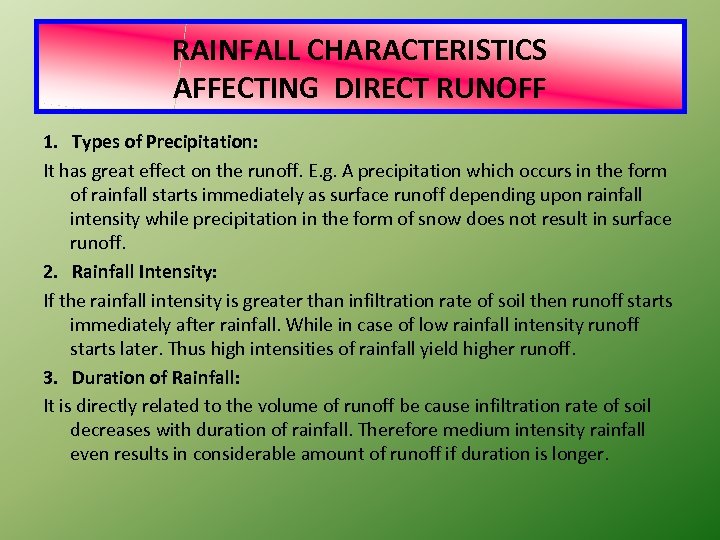 RAINFALL CHARACTERISTICS AFFECTING DIRECT RUNOFF

1. Types of Precipitation:

It has great effect on the runoff. E.g. A precipitation which occurs in the form of rainfall starts immediately as surface runoff depending upon rainfall intensity while precipitation in the form of snow does not result in surface runoff.

2. Rainfall Intensity:

If the rainfall intensity is greater than infiltration rate of soil then runoff starts immediately after rainfall. While in case of low rainfall intensity runoff starts later. Thus high intensities of rainfall yield higher runoff.

3. Duration of Rainfall:

It is directly related to the volume of runoff be cause infiltration rate of soil decreases with duration of rainfall. Therefore medium intensity rainfall even results in considerable amount of runoff if duration is longer.